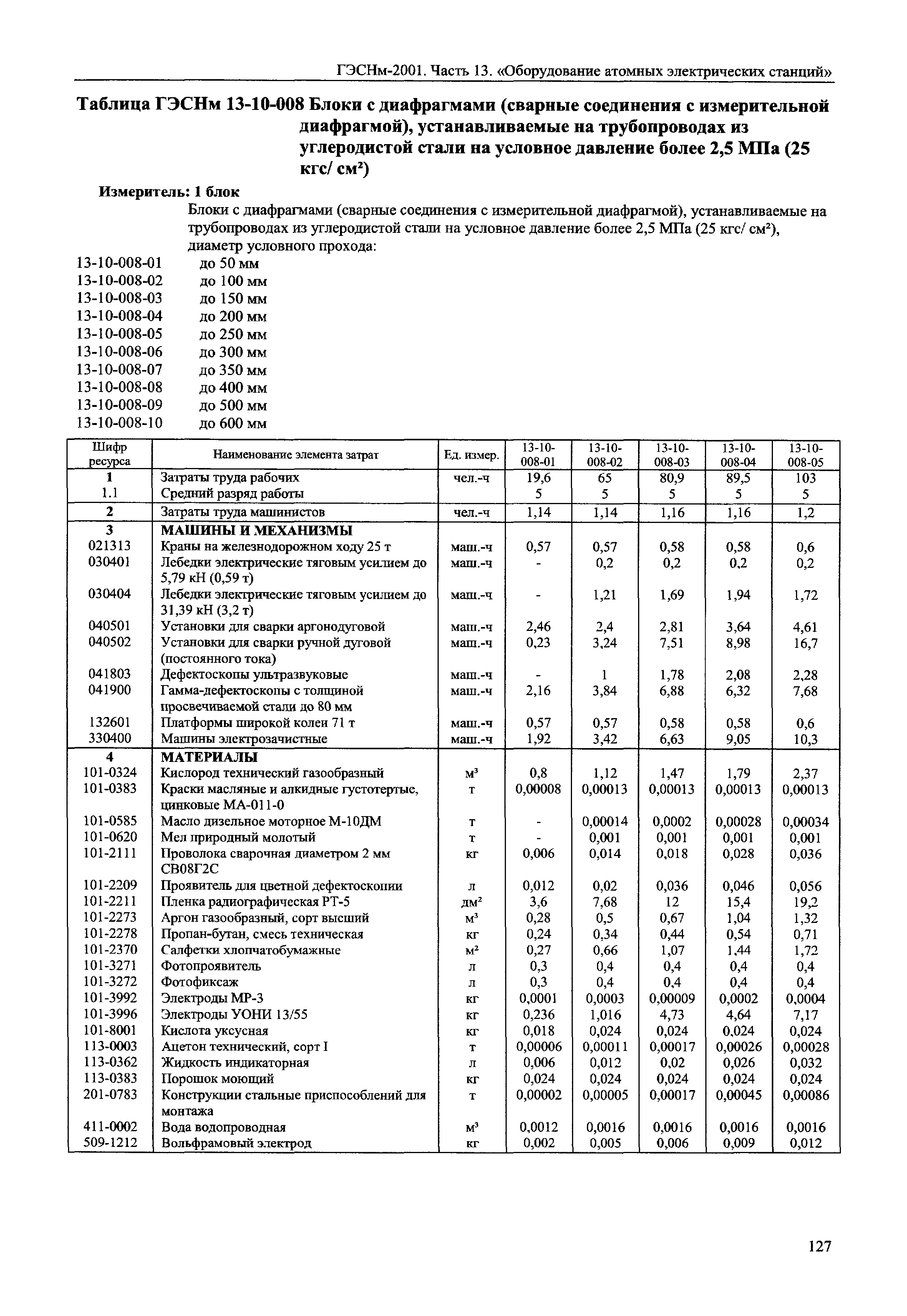 ГЭСНм-2001. Часть 13. «Оборудование атомных электрических станций»

Таблица ГЭСНм 13-10-008 Блоки с диафрагмами (сварные соединения с измерительной диафрагмой), устанавливаемые на трубопроводах из углеродистой стали на условное давление более 2,5 МПа (25 кгс/ см²)

Измеритель: 1 блок

Блоки с диафрагмами (сварные соединения с измерительной диафрагмой), устанавливаемые на трубопроводах из углеродистой стали на условное давление более 2,5 МПа (25 кгс/ см²), диаметр условного прохода:

13-10-008-01 до 50 мм
13-10-008-02 до 100 мм
13-10-008-03 до 150 мм
13-10-008-04 до 200 мм
13-10-008-05 до 250 мм
13-10-008-06 до 300 мм
13-10-008-07 до 350 мм
13-10-008-08 до 400 мм
13-10-008-09 до 500 мм
13-10-008-10 до 600 мм

| Шифр ресурса | Наименование элемента затрат | Ед. измер. | 13-10-008-01 | 13-10-008-02 | 13-10-008-03 | 13-10-008-04 | 13-10-008-05 |
|---|---|---|---|---|---|---|---|
| 1 | Затраты труда рабочих | чел.-ч | 19,6 | 65 | 80,9 | 89,5 | 103 |
| 1.1 | Средний разряд работы | | 5 | 5 | 5 | 5 | 5 |
| 2 | Затраты труда машинистов | чел.-ч | 1,14 | 1,14 | 1,16 | 1,16 | 1,2 |
| 3 | МАШИНЫ И МЕХАНИЗМЫ | | | | | | |
| 021313 | Краны на железнодорожном ходу 25 т | маш.-ч | 0,57 | 0,57 | 0,58 | 0,58 | 0,6 |
| 030401 | Лебедки электрические тяговым усилием до 5,79 кН (0,59 т) | маш.-ч | - | 0,2 | 0,2 | 0,2 | 0,2 |
| 030404 | Лебедки электрические тяговым усилием до 31,39 кН (3,2 т) | маш.-ч | - | 1,21 | 1,69 | 1,94 | 1,72 |
| 040501 | Установки для сварки аргонодуговой | маш.-ч | 2,46 | 2,4 | 2,81 | 3,64 | 4,61 |
| 040502 | Установки для сварки ручной дуговой (постоянного тока) | маш.-ч | 0,23 | 3,24 | 7,51 | 8,98 | 16,7 |
| 041803 | Дефектоскопы ультразвуковые | маш.-ч | - | 1 | 1,78 | 2,08 | 2,28 |
| 041900 | Гамма-дефектоскопы с толщиной просвечиваемой стали до 80 мм | маш.-ч | 2,16 | 3,84 | 6,88 | 6,32 | 7,68 |
| 132601 | Платформы широкой колеи 71 т | маш.-ч | 0,57 | 0,57 | 0,58 | 0,58 | 0,6 |
| 330400 | Машины электрозачистные | маш.-ч | 1,92 | 3,42 | 6,63 | 9,05 | 10,3 |
| 4 | МАТЕРИАЛЫ | | | | | | |
| 101-0324 | Кислород технический газообразный | м³ | 0,8 | 1,12 | 1,47 | 1,79 | 2,37 |
| 101-0383 | Краски масляные и алкидные густотертые, цинковые МА-011-0 | т | 0,00008 | 0,00013 | 0,00013 | 0,00013 | 0,00013 |
| 101-0585 | Масло дизельное моторное М-10ДМ | т | - | 0,00014 | 0,0002 | 0,00028 | 0,00034 |
| 101-0620 | Мел природный молотый | т | - | 0,001 | 0,001 | 0,001 | 0,001 |
| 101-2111 | Проволока сварочная диаметром 2 мм СВ08Г2С | кг | 0,006 | 0,014 | 0,018 | 0,028 | 0,036 |
| 101-2209 | Проявитель для цветной дефектоскопии | л | 0,012 | 0,02 | 0,036 | 0,046 | 0,056 |
| 101-2211 | Пленка радиографическая РТ-5 | дм² | 3,6 | 7,68 | 12 | 15,4 | 19,2 |
| 101-2273 | Аргон газообразный, сорт высший | м³ | 0,28 | 0,5 | 0,67 | 1,04 | 1,32 |
| 101-2278 | Пропан-бутан, смесь техническая | кг | 0,24 | 0,34 | 0,44 | 0,54 | 0,71 |
| 101-2370 | Салфетки хлопчатобумажные | м² | 0,27 | 0,66 | 1,07 | 1,44 | 1,72 |
| 101-3271 | Фотопроявитель | л | 0,3 | 0,4 | 0,4 | 0,4 | 0,4 |
| 101-3272 | Фотофиксаж | л | 0,3 | 0,4 | 0,4 | 0,4 | 0,4 |
| 101-3992 | Электроды МР-3 | кг | 0,0001 | 0,0003 | 0,00009 | 0,0002 | 0,0004 |
| 101-3996 | Электроды УОНИ 13/55 | кг | 0,236 | 1,016 | 4,73 | 4,64 | 7,17 |
| 101-8001 | Кислота уксусная | кг | 0,018 | 0,024 | 0,024 | 0,024 | 0,024 |
| 113-0003 | Ацетон технический, сорт I | т | 0,00006 | 0,00011 | 0,00017 | 0,00026 | 0,00028 |
| 113-0362 | Жидкость индикаторная | л | 0,006 | 0,012 | 0,02 | 0,026 | 0,032 |
| 113-0383 | Порошок моющий | кг | 0,024 | 0,024 | 0,024 | 0,024 | 0,024 |
| 201-0783 | Конструкции стальные приспособлений для монтажа | т | 0,00002 | 0,00005 | 0,00017 | 0,00045 | 0,00086 |
| 411-0002 | Вода водопроводная | м³ | 0,0012 | 0,0016 | 0,0016 | 0,0016 | 0,0016 |
| 509-1212 | Вольфрамовый электрод | кг | 0,002 | 0,005 | 0,006 | 0,009 | 0,012 |

127